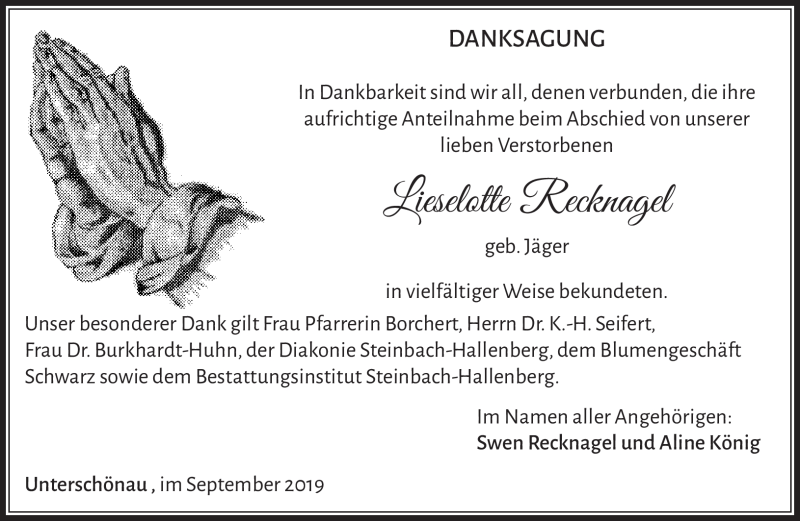 DANKSAGUNG

In Dankbarkeit sind wir all, denen verbunden, die ihre aufrichtige Anteilnahme beim Abschied von unserer lieben Verstorbenen

Lieselotte Recknagel

geb. Jäger

in vielfältiger Weise bekundeten.

Unser besonderer Dank gilt Frau Pfarrerin Borchert, Herrn Dr. K.-H. Seifert, Frau Dr. Burkhardt-Huhn, der Diakonie Steinbach-Hallenberg, dem Blumengeschäft Schwarz sowie dem Bestattungsinstitut Steinbach-Hallenberg.

Im Namen aller Angehörigen:
Swen Recknagel und Aline König

Unterschönau , im September 2019